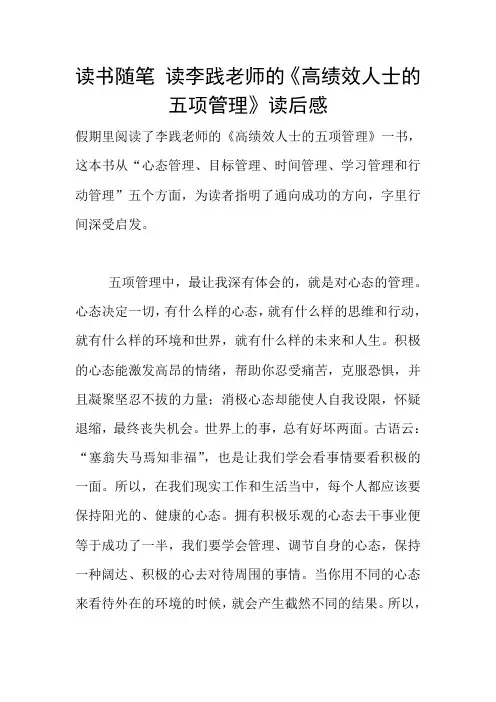 读书随笔 读李践老师的《高绩效人士的五项管理》读后感

假期里阅读了李践老师的《高绩效人士的五项管理》一书，这本书从“心态管理、目标管理、时间管理、学习管理和行动管理”五个方面，为读者指明了通向成功的方向，字里行间深受启发。

五项管理中，最让我深有体会的，就是对心态的管理。心态决定一切，有什么样的心态，就有什么样的思维和行动，就有什么样的环境和世界，就有什么样的未来和人生。积极的心态能激发高昂的情绪，帮助你忍受痛苦，克服恐惧，并且凝聚坚忍不拔的力量；消极心态却能使人自我设限，怀疑退缩，最终丧失机会。世界上的事，总有好坏两面。古语云：“塞翁失马焉知非福”，也是让我们学会看事情要看积极的一面。所以，在我们现实工作和生活当中，每个人都应该要保持阳光的、健康的心态。拥有积极乐观的心态去干事业便等于成功了一半，我们要学会管理、调节自身的心态，保持一种阔达、积极的心去对待周围的事情。当你用不同的心态来看待外在的环境的时候，就会产生截然不同的结果。所以，